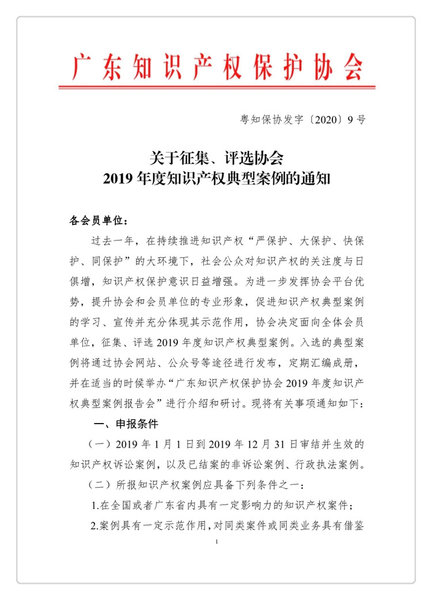 广东知识产权保护协会

粤知保协发字〔2020〕9号

关于征集、评选协会
2019年度知识产权典型案例的通知

各会员单位：

过去一年，在持续推进知识产权“严保护、大保护、快保护、同保护”的大环境下，社会公众对知识产权的关注度与日俱增，知识产权保护意识日益增强。为进一步发挥协会平台优势，提升协会和会员单位的专业形象，促进知识产权典型案例的学习、宣传并充分体现其示范作用，协会决定面向全体会员单位，征集、评选2019年度知识产权典型案例。入选的典型案例将通过协会网站、公众号等途径进行发布，定期汇编成册，并在适当的时候举办“广东知识产权保护协会2019年度知识产权典型案例报告会”进行介绍和研讨。现将有关事项通知如下：

一、申报条件

（一）2019年1月1日到2019年12月31日审结并生效的知识产权诉讼案例，以及已结案的非诉讼案例、行政执法案例。

（二）所报知识产权案例应具备下列条件之一：

1.在全国或者广东省内具有一定影响力的知识产权案件；

2.案例具有一定示范作用，对同类案件或同类业务具有借鉴

1